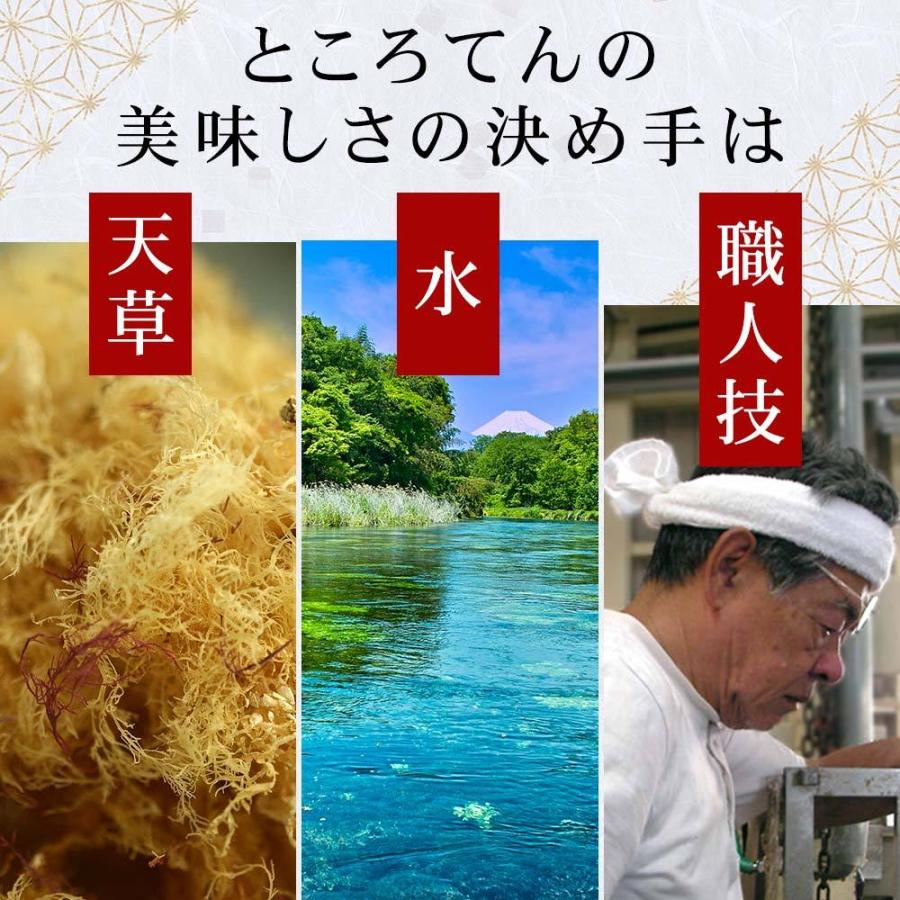 ところてんの
美味しさの決め手は

天草

水

職人技